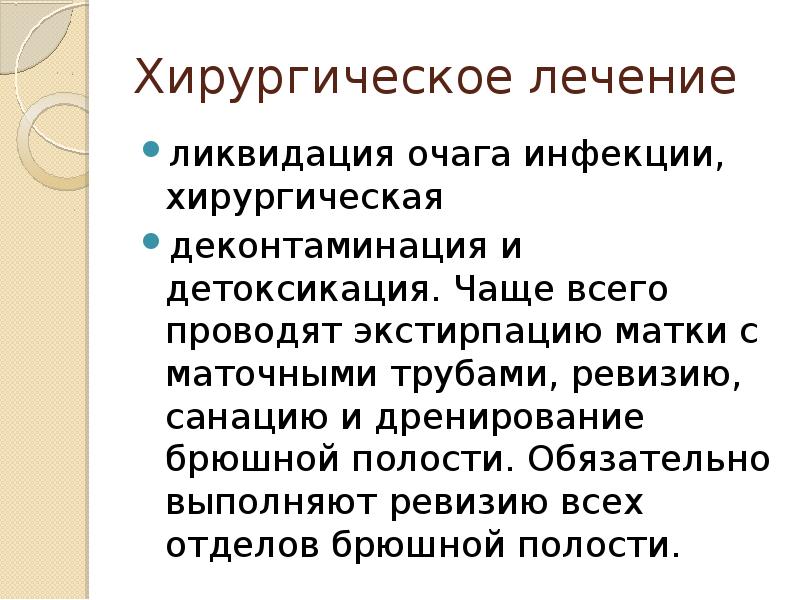 Хирургическое лечение

• ликвидация очага инфекции, хирургическая

• деконтаминация и детоксикация. Чаще всего проводят экстирпацию матки с маточными трубами, ревизию, санацию и дренирование брюшной полости. Обязательно выполняют ревизию всех отделов брюшной полости.